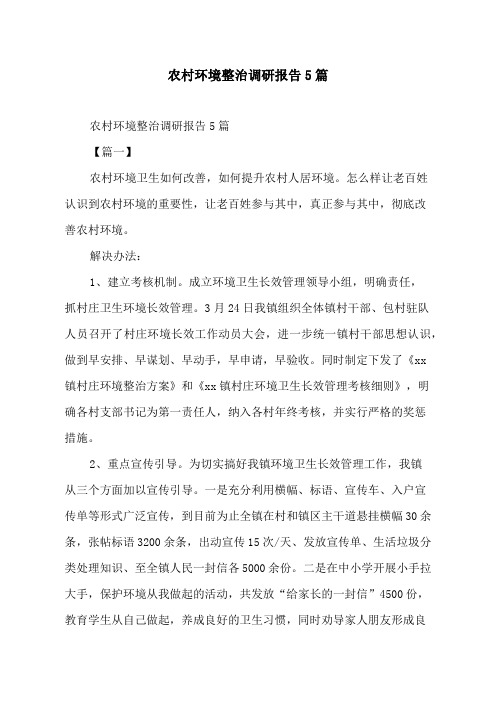 农村环境整治调研报告5篇

农村环境整治调研报告5篇

【篇一】

农村环境卫生如何改善，如何提升农村人居环境。怎么样让老百姓认识到农村环境的重要性，让老百姓参与其中，真正参与其中，彻底改善农村环境。

解决办法：

1、建立考核机制。成立环境卫生长效管理领导小组，明确责任，抓村庄卫生环境长效管理。3月24日我镇组织全体镇村干部、包村驻队人员召开了村庄环境长效工作动员大会，进一步统一镇村干部思想认识，做到早安排、早谋划、早动手，早申请，早验收。同时制定下发了《xx镇村庄环境整治方案》和《xx镇村庄环境卫生长效管理考核细则》，明确各村支部书记为第一责任人，纳入各村年终考核，并实行严格的奖惩措施。

2、重点宣传引导。为切实搞好我镇环境卫生长效管理工作，我镇从三个方面加以宣传引导。一是充分利用横幅、标语、宣传车、入户宣传单等形式广泛宣传，到目前为止全镇在村和镇区主干道悬挂横幅30余条，张帖标语3200余条，出动宣传15次/天、发放宣传单、生活垃圾分类处理知识、至全镇人民一封信各5000余份。二是在中小学开展小手拉大手，保护环境从我做起的活动，共发放“给家长的一封信”4500份，教育学生从自己做起，养成良好的卫生习惯，同时劝导家人朋友形成良